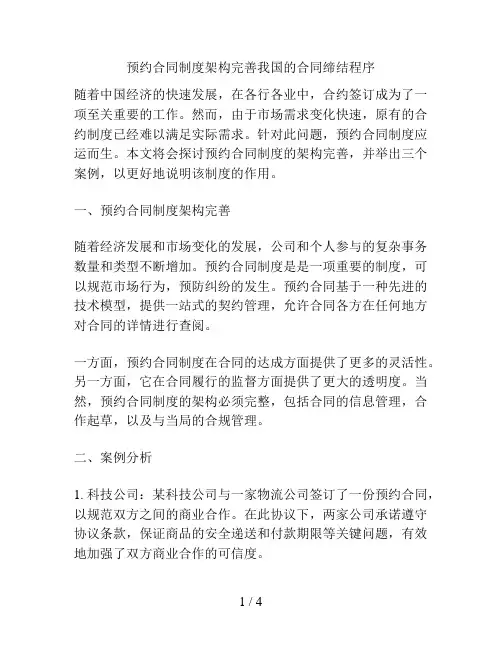 预约合同制度架构完善我国的合同缔结程序

随着中国经济的快速发展，在各行各业中，合约签订成为了一项至关重要的工作。然而，由于市场需求变化快速，原有的合约制度已经难以满足实际需求。针对此问题，预约合同制度应运而生。本文将会探讨预约合同制度的架构完善，并举出三个案例，以更好地说明该制度的作用。

一、预约合同制度架构完善

随着经济发展和市场变化的发展，公司和个人参与的复杂事务数量和类型不断增加。预约合同制度是是一项重要的制度，可以规范市场行为，预防纠纷的发生。预约合同基于一种先进的技术模型，提供一站式的契约管理，允许合同各方在任何地方对合同的详情进行查阅。

一方面，预约合同制度在合同的达成方面提供了更多的灵活性。另一方面，它在合同履行的监督方面提供了更大的透明度。当然，预约合同制度的架构必须完整，包括合同的信息管理，合作起草，以及与当局的合规管理。

二、案例分析

1. 科技公司：某科技公司与一家物流公司签订了一份预约合同，以规范双方之间的商业合作。在此协议下，两家公司承诺遵守协议条款，保证商品的安全递送和付款期限等关键问题，有效地加强了双方商业合作的可信度。

1 / 4